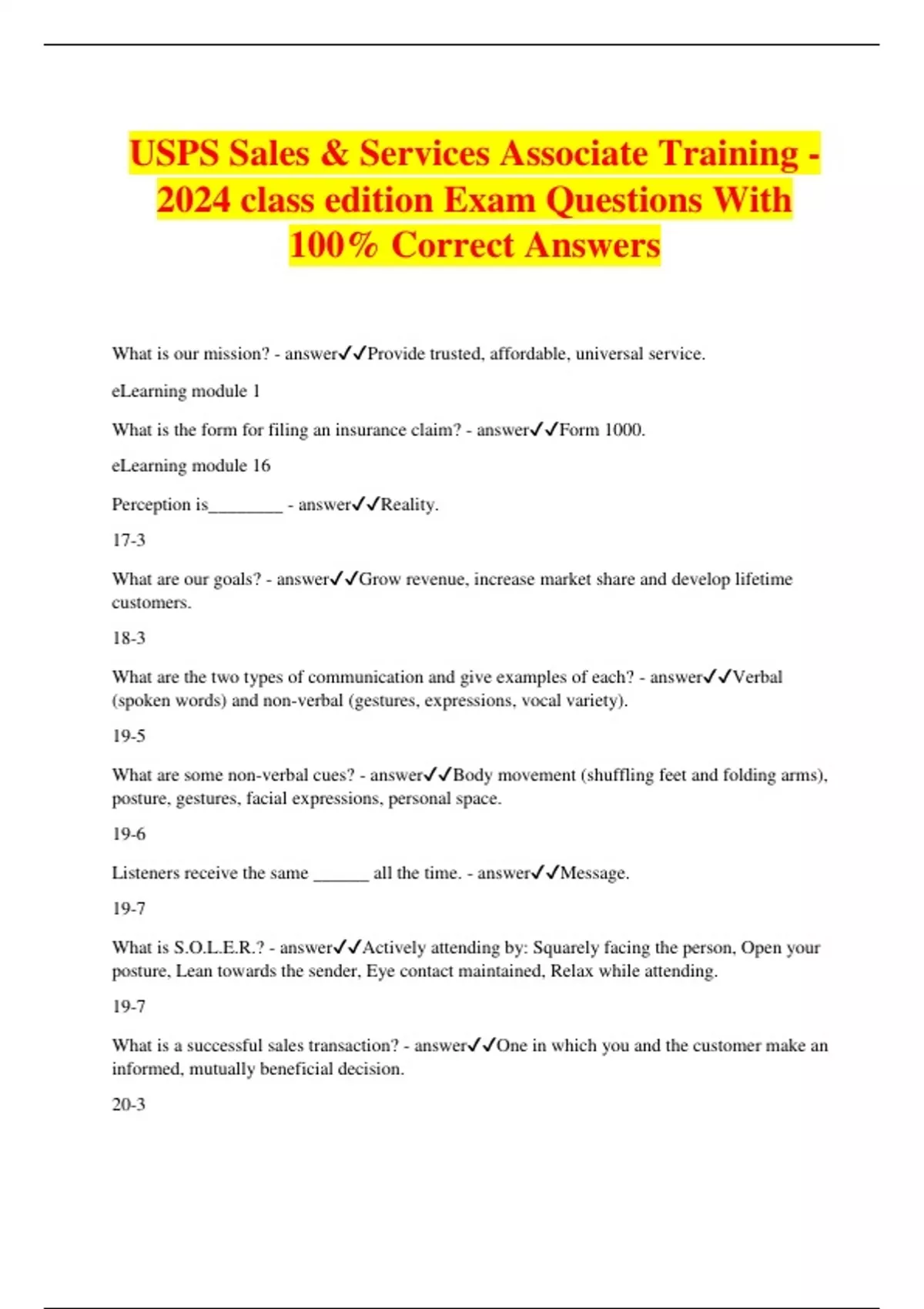 USPS Sales & Services Associate Training - 2024 class edition Exam Questions With 100% Correct Answers

What is our mission? - answer✓✓Provide trusted, affordable, universal service.

eLearning module 1

What is the form for filing an insurance claim? - answer✓✓Form 1000.

eLearning module 16

Perception is________ - answer✓✓Reality.

17-3

What are our goals? - answer✓✓Grow revenue, increase market share and develop lifetime customers.

18-3

What are the two types of communication and give examples of each? - answer✓✓Verbal (spoken words) and non-verbal (gestures, expressions, vocal variety).

19-5

What are some non-verbal cues? - answer✓✓Body movement (shuffling feet and folding arms), posture, gestures, facial expressions, personal space.

19-6

Listeners receive the same ______ all the time. - answer✓✓Message.

19-7

What is S.O.L.E.R.? - answer✓✓Actively attending by: Squarely facing the person, Open your posture, Lean towards the sender, Eye contact maintained, Relax while attending.

19-7

What is a successful sales transaction? - answer✓✓One in which you and the customer make an informed, mutually beneficial decision.

20-3